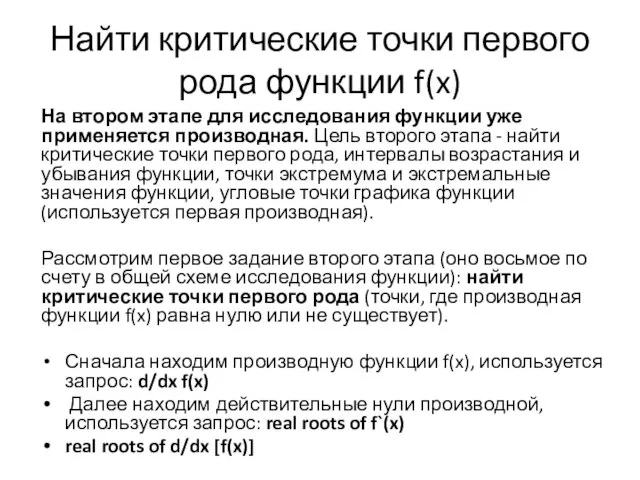 Найти критические точки первого рода функции f(x)

На втором этапе для исследования функции уже применяется производная. Цель второго этапа - найти критические точки первого рода, интервалы возрастания и убывания функции, точки экстремума и экстремальные значения функции, угловые точки графика функции (используется первая производная).

Рассмотрим первое задание второго этапа (оно восьмое по счету в общей схеме исследования функции): найти критические точки первого рода (точки, где производная функции f(x) равна нулю или не существует).

• Сначала находим производную функции f(x), используется запрос: d/dx f(x)
• Далее находим действительные нули производной, используется запрос: real roots of f`(x)
• real roots of d/dx [f(x)]